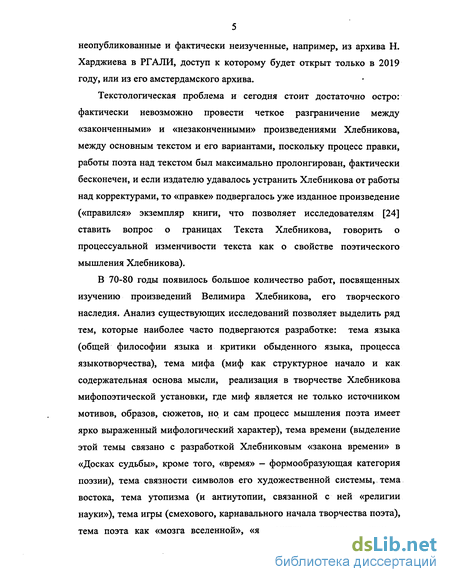 5

неопубликованные и фактически неизученные, например, из архива Н. Харджиева в РГАЛИ, доступ к которому будет открыт только в 2019 году, или из его амстердамского архива.

Текстологическая проблема и сегодня стоит достаточно остро: фактически невозможно провести четкое разграничение между «законченными» и «незаконченными» произведениями Хлебникова, между основным текстом и его вариантами, поскольку процесс правки, работы поэта над текстом был максимально пролонгирован, фактически бесконечен, и если издателю удавалось устранить Хлебникова от работы над корректурами, то «правке» подвергалось уже изданное произведение («правился» экземпляр книги, что позволяет исследователям [24] ставить вопрос о границах Текста Хлебникова, говорить о процессуальной изменчивости текста как о свойстве поэтического мышления Хлебникова).

В 70-80 годы появилось большое количество работ, посвященных изучению произведений Велимира Хлебникова, его творческого наследия. Анализ существующих исследований позволяет выделить ряд тем, которые наиболее часто подвергаются разработке: тема языка (общей философии языка и критики обыденного языка, процесса языкотворчества), тема мифа (миф как структурное начало и как содержательная основа мысли, реализация в творчестве Хлебникова мифопоэтической установки, где миф является не только источником мотивов, образов, сюжетов, но и сам процесс мышления поэта имеет ярко выраженный мифологический характер), тема времени (выделение этой темы связано с разработкой Хлебниковым «закона времени» в «Досках судьбы», кроме того, «время» – формообразующая категория поэзии), тема связности символов его художественной системы, тема востока, тема утопизма (и антиутопии, связанной с ней «религии науки»), тема игры (смехового, карнавального начала творчества поэта), тема поэта как «мозга вселенной», «я

dsLib.net
библиотека диссертаций